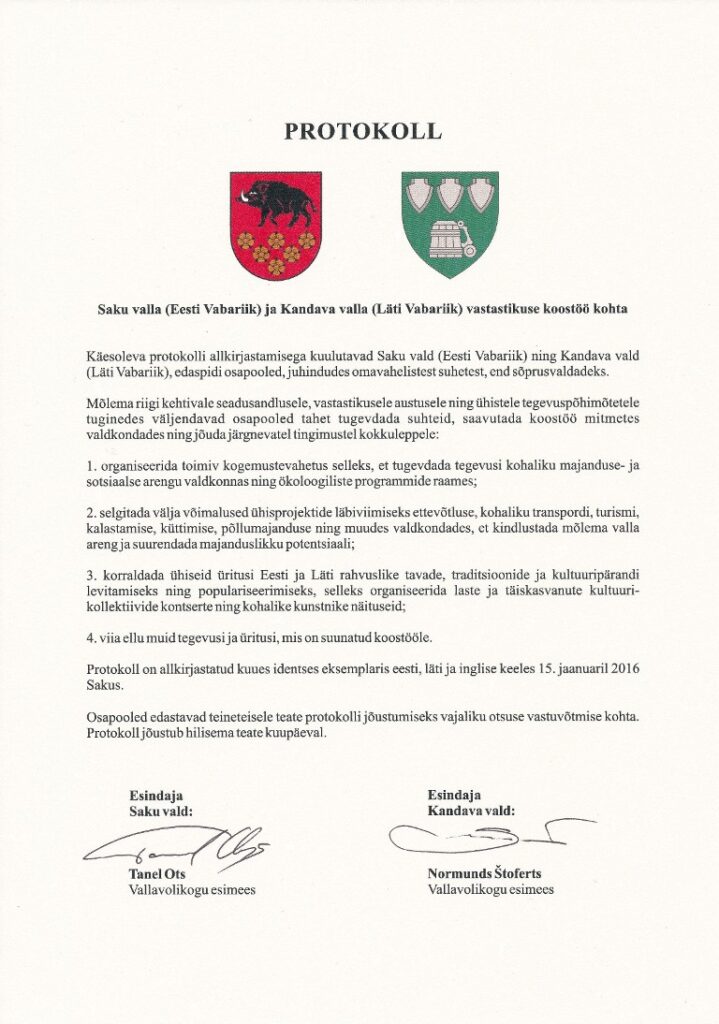 PROTOKOLL

Saku valla (Eesti Vabariik) ja Kandava valla (Läti Vabariik) vastastikuse koostöö kohta

Käesoleva protokolli allkirjastamisega kuulutavad Saku vald (Eesti Vabariik) ning Kandava vald (Läti Vabariik), edaspidi osapooled, juhindudes omavahelistest suhetest, end sõprusvaldadeks.

Mõlema riigi kehtivale seadusandlusele, vastastikusele austusele ning ühistele tegevuspõhimõtetele tuginedes väljendavad osapooled tahet tugevdada suhteid, saavutada koostöö mitmetes valdkondades ning jõuda järgnevatel tingimustel kokkuleppele:

1. organiseerida toimiv kogemustevahetus selleks, et tugevdada tegevusi kohaliku majanduse- ja sotsiaalse arengu valdkonnas ning ökoloogiliste programmide raames;

2. selgitada välja võimalused ühisprojektide läbiviimiseks ettevõtluse, kohaliku transpordi, turismi, kalastamise, küttimise, põllumajanduse ning muudes valdkondades, et kindlustada mõlema valla areng ja suurendada majanduslikku potentsiaali;

3. korraldada ühiseid üritusi Eesti ja Läti rahvuslike tavade, traditsioonide ja kultuuripärandi levitamiseks ning populariseerimiseks, selleks organiseerida laste ja täiskasvanute kultuurikollektiivide kontserte ning kohalike kunstnike näituseid;

4. viia ellu muid tegevusi ja üritusi, mis on suunatud koostööle.

Protokoll on allkirjastatud kuues identses eksemplaris eesti, läti ja inglise keeles 15. jaanuaril 2016 Sakus.

Osapooled edastavad teineteisele teate protokolli jõustumiseks vajaliku otsuse vastuvõtmise kohta. Protokoll jõustub hilisema teate kuupäeval.

Esindaja
Saku vald:

Tanel Ots
Vallavolikogu esimees

Esindaja
Kandava vald:

Normunds Štoferts
Vallavolikogu esimees